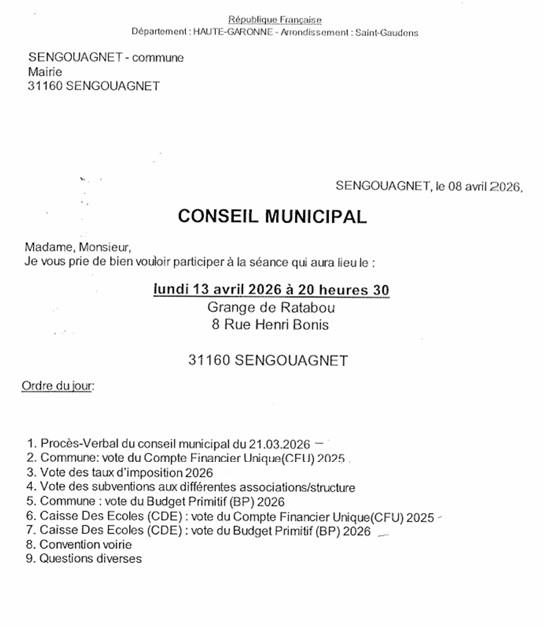 République Française
Département : HAUTE-GARONNE - Arrondissement : Saint-Gaudens

SENGOUAGNET - commune
Mairie
31160 SENGOUAGNET

SENGOUAGNET, le 08 avril 2026,

CONSEIL MUNICIPAL

Madame, Monsieur,
Je vous prie de bien vouloir participer à la séance qui aura lieu le :

lundi 13 avril 2026 à 20 heures 30
Grange de Ratabou
8 Rue Henri Bonis

31160 SENGOUAGNET

Ordre du jour:

1. Procès-Verbal du conseil municipal du 21.03.2026
2. Commune: vote du Compte Financier Unique(CFU) 2025
3. Vote des taux d'imposition 2026
4. Vote des subventions aux différentes associations/structure
5. Commune : vote du Budget Primitif (BP) 2026
6. Caisse Des Ecoles (CDE) : vote du Compte Financier Unique(CFU) 2025
7. Caisse Des Ecoles (CDE) : vote du Budget Primitif (BP) 2026
8. Convention voirie
9. Questions diverses